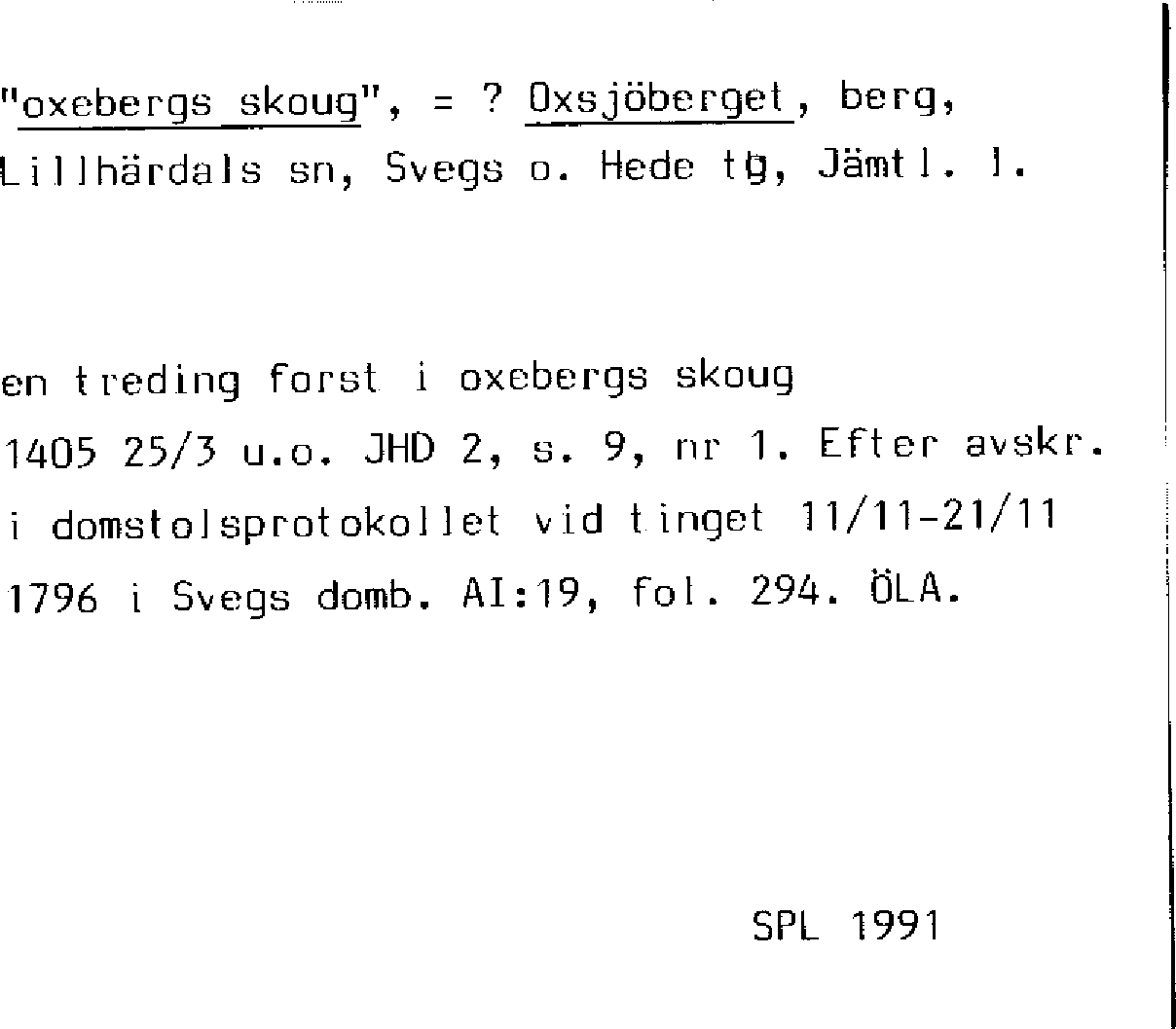 "oxebergs skoug", = ? Oxsjöberget, berg, Lillhärdals sn, Svegs o. Hede tg, Jämtl. l.

en treding forst i oxebergs skoug 1405 25/3 u.o. JHD 2, s. 9, nr 1. Efter avskr. i domstolsprotokollet vid tinget 11/11-21/11 1796 i Svegs domb. AI:19, fol. 294. ÖLA.

SPL 1991